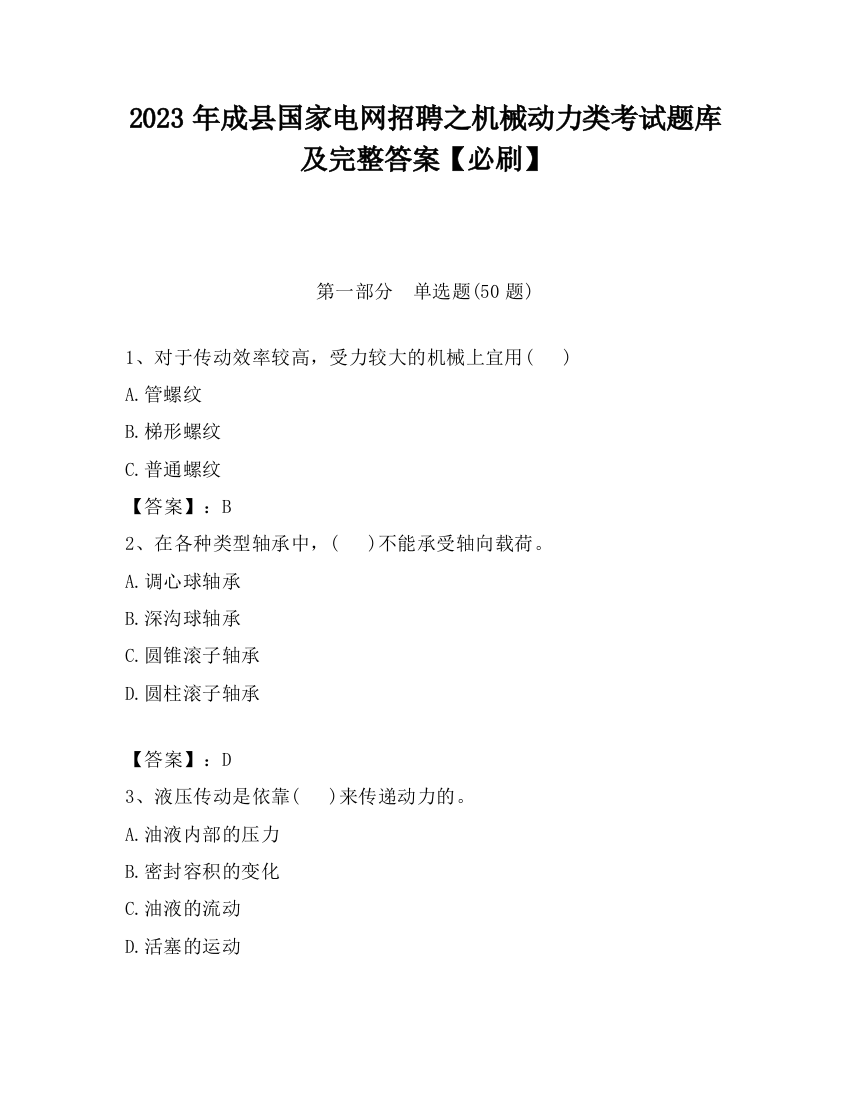 2023 年成县国家电网招聘之机械动力类考试题库及完整答案【必刷】

第一部分　单选题(50 题)

1、对于传动效率较高，受力较大的机械上宜用(　　)

A.管螺纹

B.梯形螺纹

C.普通螺纹

【答案】：B

2、在各种类型轴承中，(　　)不能承受轴向载荷。

A.调心球轴承

B.深沟球轴承

C.圆锥滚子轴承

D.圆柱滚子轴承

【答案】：D

3、液压传动是依靠(　　)来传递动力的。

A.油液内部的压力

B.密封容积的变化

C.油液的流动

D.活塞的运动